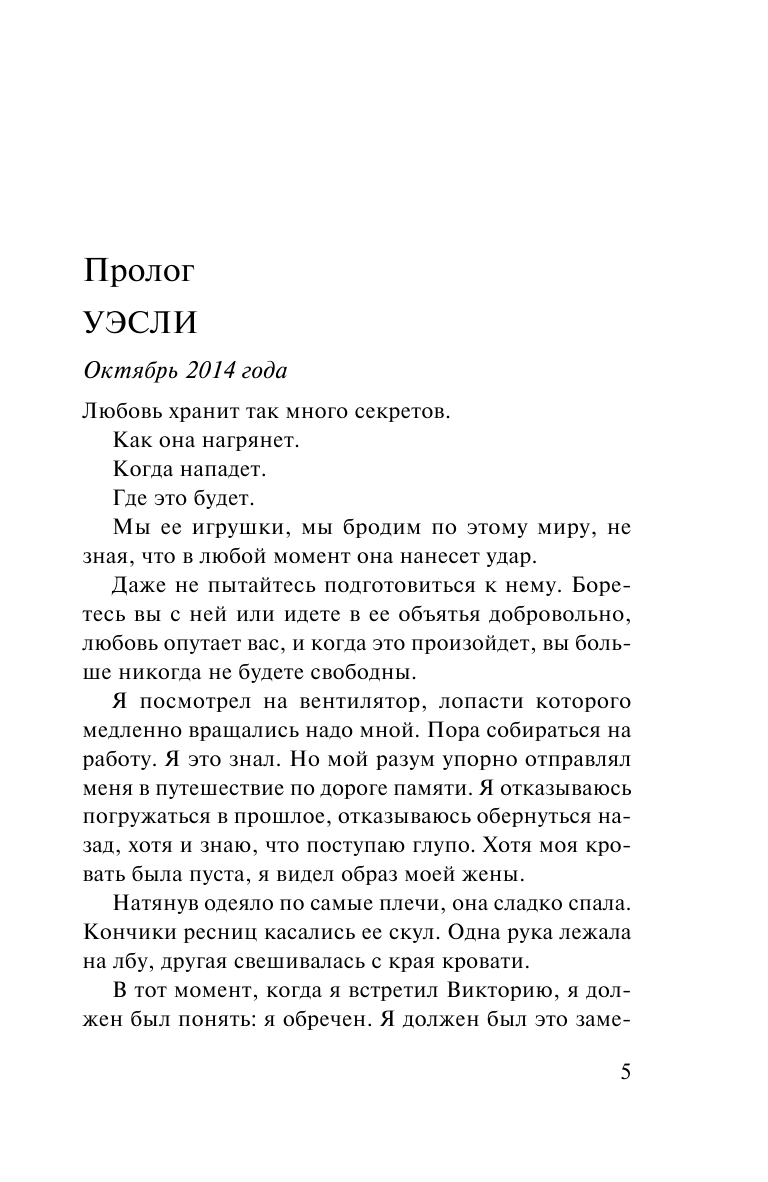 Пролог

УЭСЛИ

Октябрь 2014 года

Любовь хранит так много секретов.

Как она нагрянет.

Когда нападет.

Где это будет.

Мы ее игрушки, мы бродим по этому миру, не зная, что в любой момент она нанесет удар.

Даже не пытайтесь подготовиться к нему. Боретесь вы с ней или идете в ее объятья добровольно, любовь опутает вас, и когда это произойдет, вы больше никогда не будете свободны.

Я посмотрел на вентилятор, лопасти которого медленно вращались надо мной. Пора собираться на работу. Я это знал. Но мой разум упорно отправлял меня в путешествие по дороге памяти. Я отказываюсь погружаться в прошлое, отказываюсь обернуться назад, хотя и знаю, что поступаю глупо. Хотя моя кровать была пуста, я видел образ моей жены.

Натянув одеяло по самые плечи, она сладко спала. Кончики ресниц касались ее скул. Одна рука лежала на лбу, другая свешивалась с края кровати.

В тот момент, когда я встретил Викторию, я должен был понять: я обречен. Я должен был это заме-

5